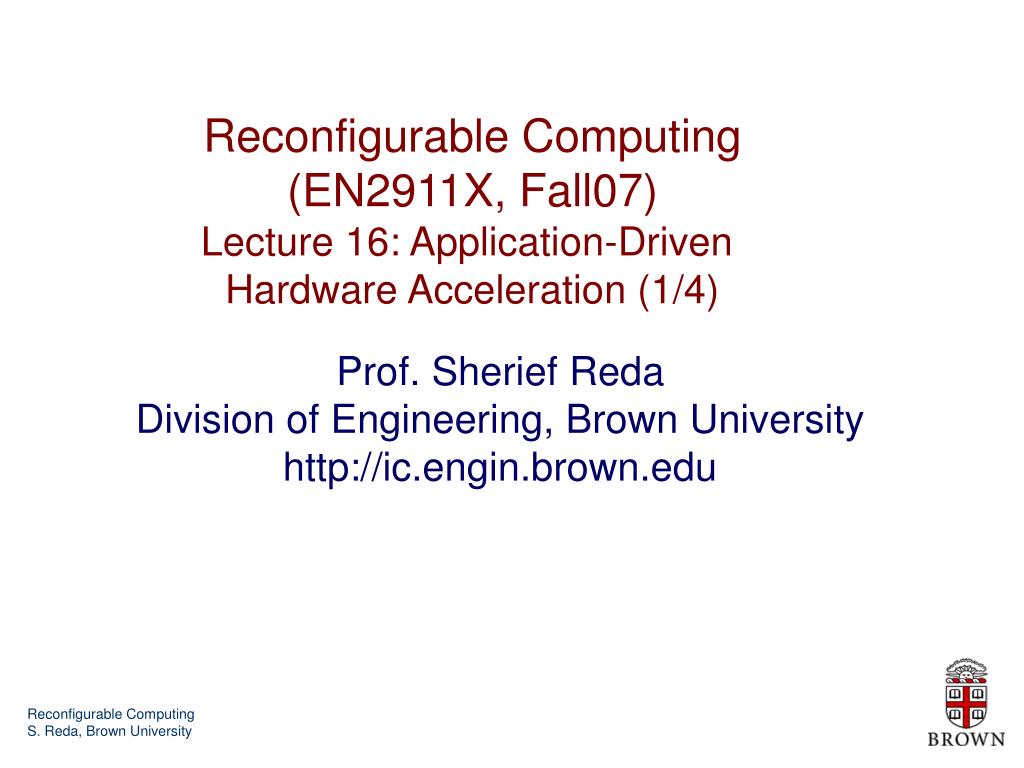 Reconfigurable Computing
(EN2911X, Fall07)
Lecture 16: Application-Driven Hardware Acceleration (1/4)

Prof. Sherief Reda
Division of Engineering, Brown University
http://ic.engin.brown.edu

Reconfigurable Computing
S. Reda, Brown University

BROWN